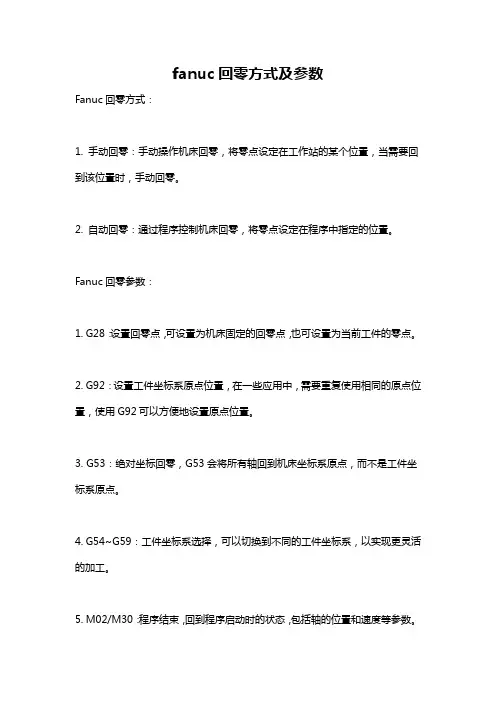 fanuc 回零方式及参数

Fanuc 回零方式：

1. 手动回零：手动操作机床回零，将零点设定在工作站的某个位置，当需要回到该位置时，手动回零。

2. 自动回零：通过程序控制机床回零，将零点设定在程序中指定的位置。

Fanuc 回零参数：

1. G28：设置回零点，可设置为机床固定的回零点，也可设置为当前工件的零点。

2. G92：设置工件坐标系原点位置，在一些应用中，需要重复使用相同的原点位置，使用 G92 可以方便地设置原点位置。

3. G53：绝对坐标回零，G53 会将所有轴回到机床坐标系原点，而不是工件坐标系原点。

4. G54~G59：工件坐标系选择，可以切换到不同的工件坐标系，以实现更灵活的加工。

5. M02/M30：程序结束，回到程序启动时的状态，包括轴的位置和速度等参数。